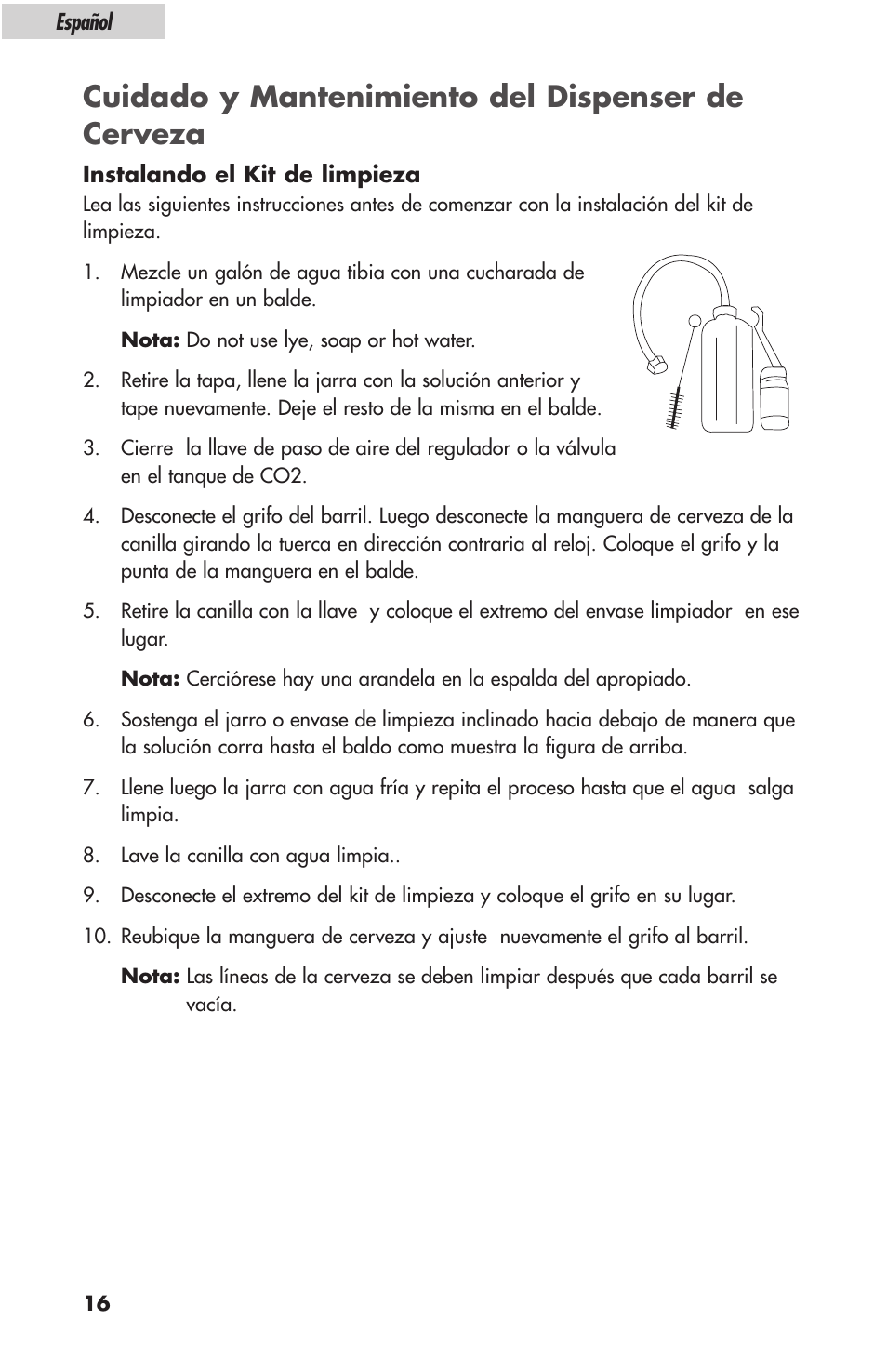 Español

Cuidado y Mantenimiento del Dispenser de Cerveza

Instalando el Kit de limpieza

Lea las siguientes instrucciones antes de comenzar con la instalación del kit de limpieza.

1. Mezcle un galón de agua tibia con una cucharada de limpiador en un balde.

Nota: Do not use lye, soap or hot water.

2. Retire la tapa, llene la jarra con la solución anterior y tape nuevamente. Deje el resto de la misma en el balde.

3. Cierre la llave de paso de aire del regulador o la válvula en el tanque de CO2.

4. Desconecte el grifo del barril. Luego desconecte la manguera de cerveza de la canilla girando la tuerca en dirección contraria al reloj. Coloque el grifo y la punta de la manguera en el balde.

5. Retire la canilla con la llave y coloque el extremo del envase limpiador en ese lugar.

Nota: Cerciórese hay una arandela en la espalda del apropiado.

6. Sostenga el jarro o envase de limpieza inclinado hacia debajo de manera que la solución corra hasta el baldo como muestra la figura de arriba.

7. Llene luego la jarra con agua fría y repita el proceso hasta que el agua salga limpia.

8. Lave la canilla con agua limpia..

9. Desconecte el extremo del kit de limpieza y coloque el grifo en su lugar.

10. Reubique la manguera de cerveza y ajuste nuevamente el grifo al barril.

Nota: Las líneas de la cerveza se deben limpiar después que cada barril se vacía.

16